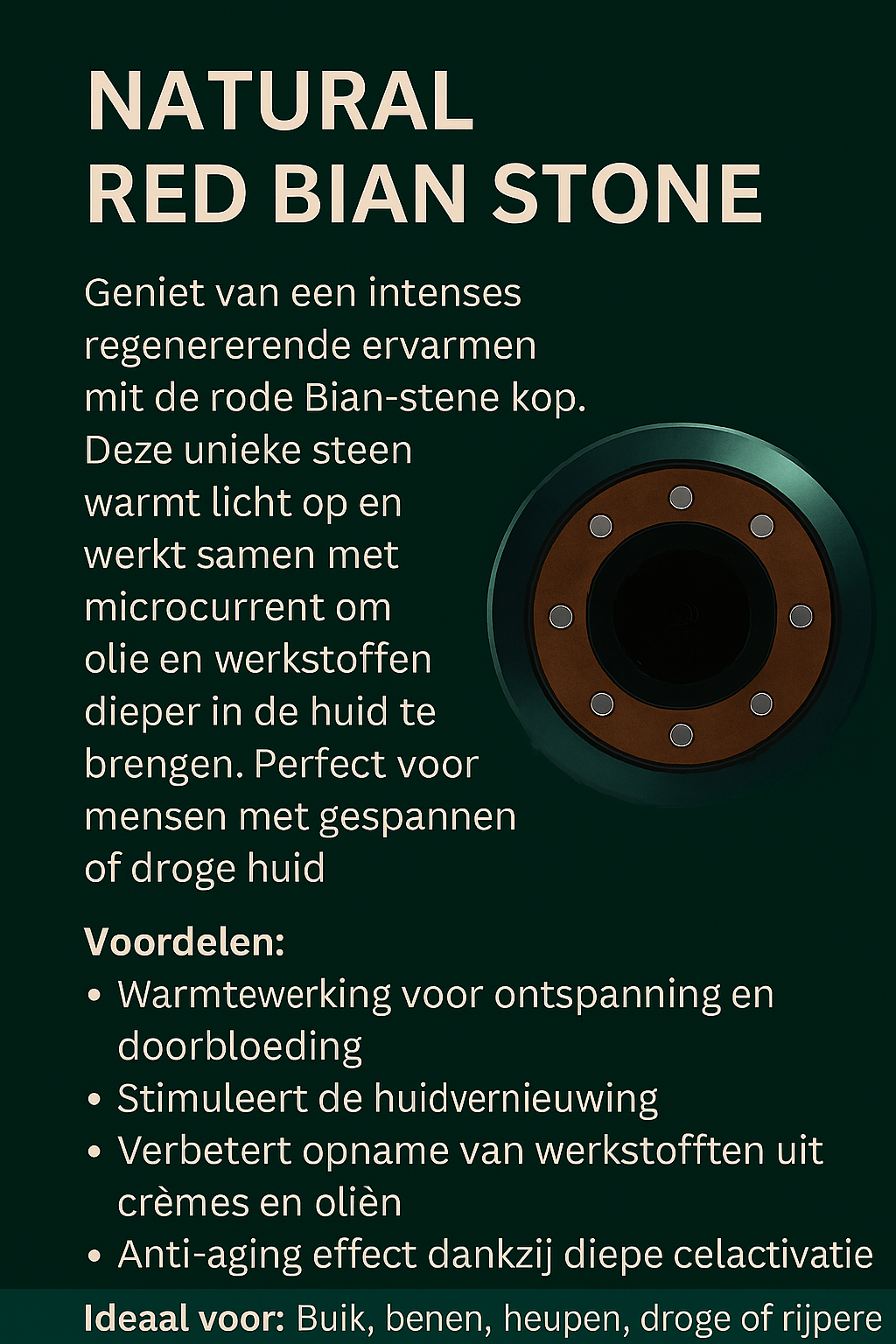 NATURAL
RED BIAN STONE

Geniet van een intenses regenererende ervarmen mit de rode Bian-stene kop. Deze unieke steen warmt licht op en werkt samen met microcurrent om olie en werkstoffen dieper in de huid te brengen. Perfect voor mensen met gespannen of droge huid

Voordelen:
• Warmtewerking voor ontspanning en doorbloeding
• Stimuleert de huidvernieuwing
• Verbetert opname van werkstofften uit crèmes en oliën
• Anti-aging effect dankzij diepe celactivatie

Ideaal voor: Buik, benen, heupen, droge of rijpere